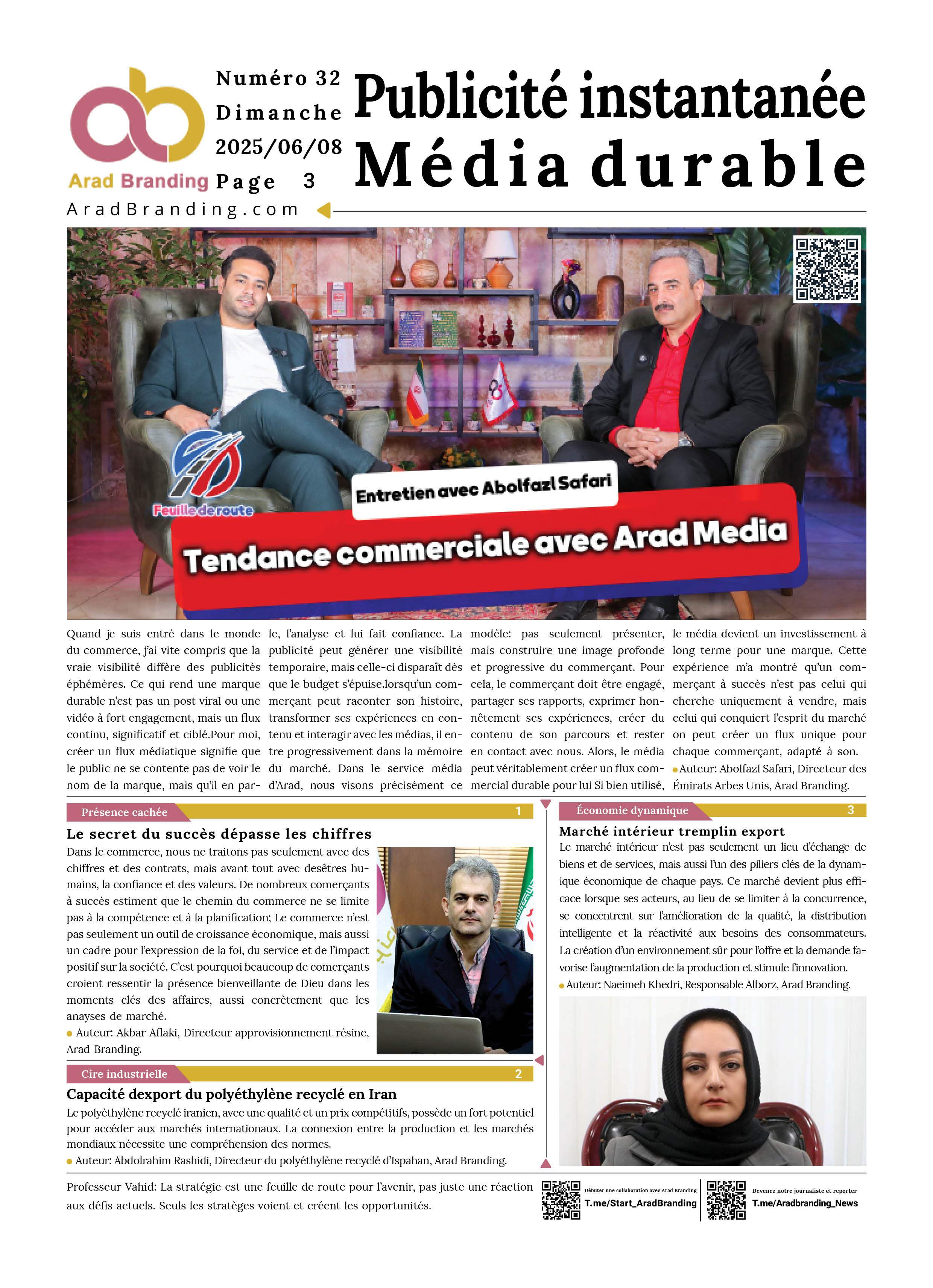 Arad Branding

Numéro 32
Dimanche
2025/06/08
Page 3

Publicité instantanée
Média durable

AradBranding.com

Feuille de route

Entretien avec Abolfazl Safari

Tendance commerciale avec Arad Media

Quand je suis entré dans le monde du commerce, j'ai vite compris que la vraie visibilité diffère des publicités éphémères. Ce qui rend une marque durable n'est pas un post viral ou une vidéo à fort engagement, mais un flux continu, significatif et ciblé.Pour moi, créer un flux médiatique signifie que le public ne se contente pas de voir le nom de la marque, mais qu'il en parle, l'analyse et lui fait confiance. La publicité peut générer une visibilité temporaire, mais celle-ci disparaît dès que le budget s'épuise.lorsqu'un commerçant peut raconter son histoire, transformer ses expériences en contenu et interagir avec les médias, il entre progressivement dans la mémoire du marché. Dans le service média d'Arad, nous visons précisément ce modèle: pas seulement présenter, mais construire une image profonde et progressive du commerçant. Pour cela, le commerçant doit être engagé, partager ses rapports, exprimer honnêtement ses expériences, créer du contenu de son parcours et rester en contact avec nous. Alors, le média peut véritablement créer un flux commercial durable pour lui Si bien utilisé, le média devient un investissement à long terme pour une marque. Cette expérience m'a montré qu'un commerçant à succès n'est pas celui qui cherche uniquement à vendre, mais celui qui conquiert l'esprit du marché on peut créer un flux unique pour chaque commerçant, adapté à son.
Auteur: Abolfazl Safari, Directeur des Émirats Arbes Unis, Arad Branding.

Présence cachée 1

Le secret du succès dépasse les chiffres

Dans le commerce, nous ne traitons pas seulement avec des chiffres et des contrats, mais avant tout avec desêtres humains, la confiance et des valeurs. De nombreux comerçants à succès estiment que le chemin du commerce ne se limite pas à la compétence et à la planification; Le commerce n'est pas seulement un outil de croissance économique, mais aussi un cadre pour l'expression de la foi, du service et de l'impact positif sur la société. C'est pourquoi beaucoup de comerçants croient ressentir la présence bienveillante de Dieu dans les moments clés des affaires, aussi concrètement que les anayses de marché.
Auteur: Akbar Aflaki, Directeur approvisionnement résine, Arad Branding.

Cire industrielle 2

Capacité dexport du polyéthylène recyclé en Iran

Le polyéthylène recyclé iranien, avec une qualité et un prix compétitifs, possède un fort potentiel pour accéder aux marchés internationaux. La connexion entre la production et les marchés mondiaux nécessite une compréhension des normes.
Auteur: Abdolrahim Rashidi, Directeur du polyéthylène recyclé d'Ispahan, Arad Branding.

Économie dynamique 3

Marché intérieur tremplin export

Le marché intérieur n'est pas seulement un lieu d'échange de biens et de services, mais aussi l'un des piliers clés de la dynamique économique de chaque pays. Ce marché devient plus efficace lorsque ses acteurs, au lieu de se limiter à la concurrence, se concentrent sur l'amélioration de la qualité, la distribution intelligente et la réactivité aux besoins des consommateurs. La création d'un environnement sûr pour l'offre et la demande favorise l'augmentation de la production et stimule l'innovation.
Auteur: Naeimeh Khedri, Responsable Alborz, Arad Branding.

Professeur Vahid: La stratégie est une feuille de route pour l'avenir, pas juste une réaction aux défis actuels. Seuls les stratèges voient et créent les opportunités.

Débuter une collaboration avec Arad Branding
T.me/Start_AradBranding

Devenez notre journaliste et reporter
T.me/Aradbranding_News